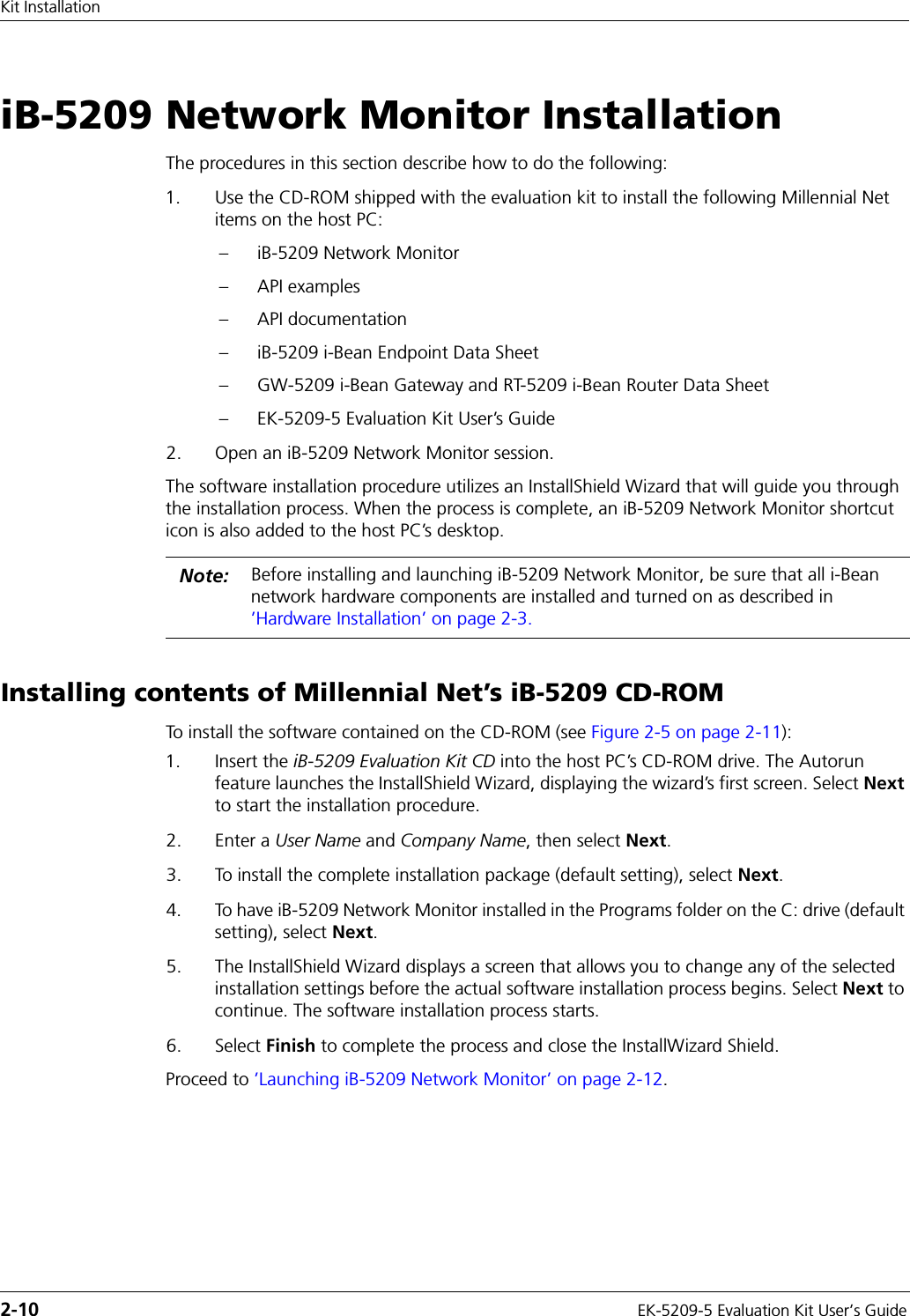 Kit Installation

iB-5209 Network Monitor Installation

The procedures in this section describe how to do the following:

1. Use the CD-ROM shipped with the evaluation kit to install the following Millennial Net items on the host PC:

– iB-5209 Network Monitor

– API examples

– API documentation

– iB-5209 i-Bean Endpoint Data Sheet

– GW-5209 i-Bean Gateway and RT-5209 i-Bean Router Data Sheet

– EK-5209-5 Evaluation Kit User's Guide

2. Open an iB-5209 Network Monitor session.

The software installation procedure utilizes an InstallShield Wizard that will guide you through the installation process. When the process is complete, an iB-5209 Network Monitor shortcut icon is also added to the host PC's desktop.

Note: Before installing and launching iB-5209 Network Monitor, be sure that all i-Bean network hardware components are installed and turned on as described in 'Hardware Installation' on page 2-3.

Installing contents of Millennial Net's iB-5209 CD-ROM

To install the software contained on the CD-ROM (see Figure 2-5 on page 2-11):

1. Insert the iB-5209 Evaluation Kit CD into the host PC's CD-ROM drive. The Autorun feature launches the InstallShield Wizard, displaying the wizard's first screen. Select Next to start the installation procedure.

2. Enter a User Name and Company Name, then select Next.

3. To install the complete installation package (default setting), select Next.

4. To have iB-5209 Network Monitor installed in the Programs folder on the C: drive (default setting), select Next.

5. The InstallShield Wizard displays a screen that allows you to change any of the selected installation settings before the actual software installation process begins. Select Next to continue. The software installation process starts.

6. Select Finish to complete the process and close the InstallWizard Shield.

Proceed to 'Launching iB-5209 Network Monitor' on page 2-12.

2-10 EK-5209-5 Evaluation Kit User's Guide